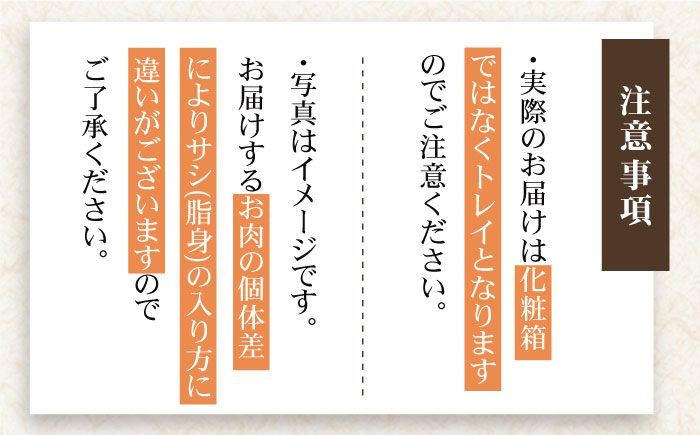 注意事項

・実際のお届けは化粧箱ではなくトレイとなりますのでご注意ください。

・写真はイメージです。お届けするお肉の個体差によりサシ(脂身)の入り方に違いがございますのでご了承ください。